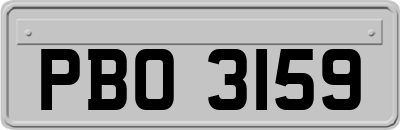 PBO 3159